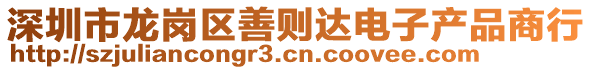 深圳市龙岗区善则达电子产品商行
http://szjuliancongr3.cn.coovee.com